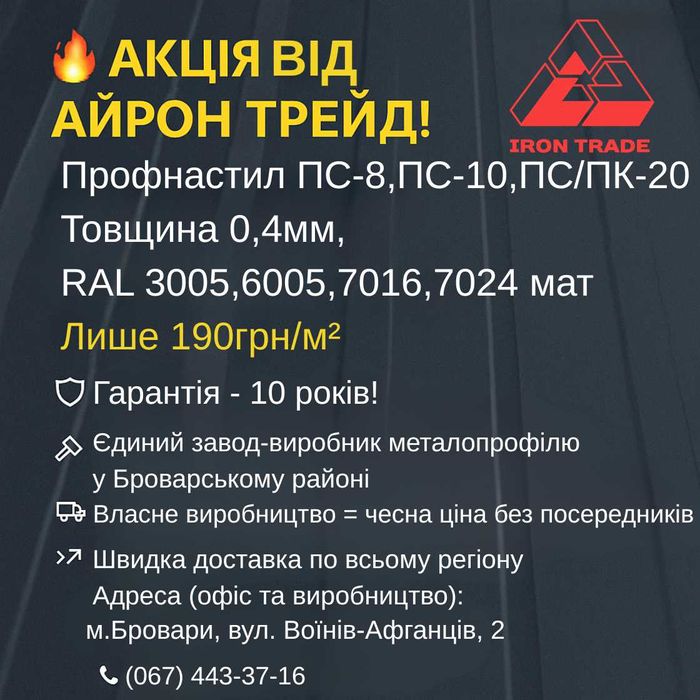 АКЦІЯ ВІД АЙРОН ТРЕЙД!

IRON TRADE

Профнастил ПС-8,ПС-10,ПС/ПК-20
Товщина 0,4мм,
RAL 3005,6005,7016,7024 мат
Лише 190грн/м²

Гарантія - 10 років!

Єдиний завод-виробник металопрофілю у Броварському районі

Власне виробництво = чесна ціна без посередників

Швидка доставка по всьому регіону
Адреса (офіс та виробництво):
м.Бровари, вул. Воїнів-Афганців, 2

(067) 443-37-16